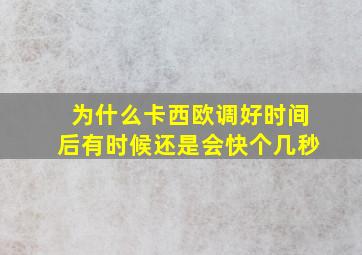 为什么卡西欧调好时间后有时候还是会快个几秒